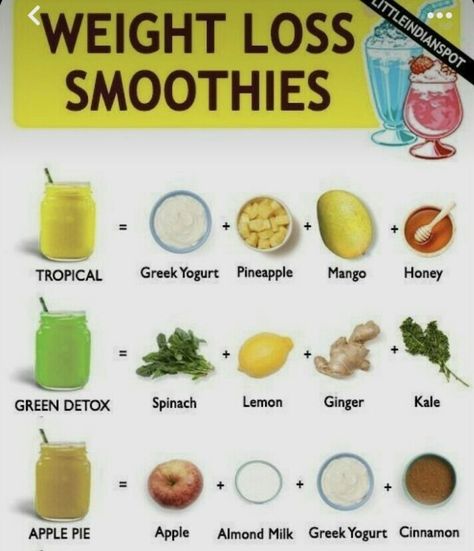 WEIGHT LOSS SMOOTHIES

LITTLEINDIANSPOT

TROPICAL = Greek Yogurt + Pineapple + Mango + Honey

GREEN DETOX = Spinach + Lemon + Ginger + Kale

APPLE PIE = Apple + Almond Milk + Greek Yogurt + Cinnamon